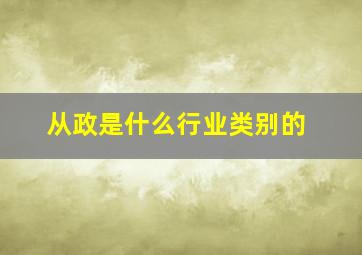 从政是什么行业类别的